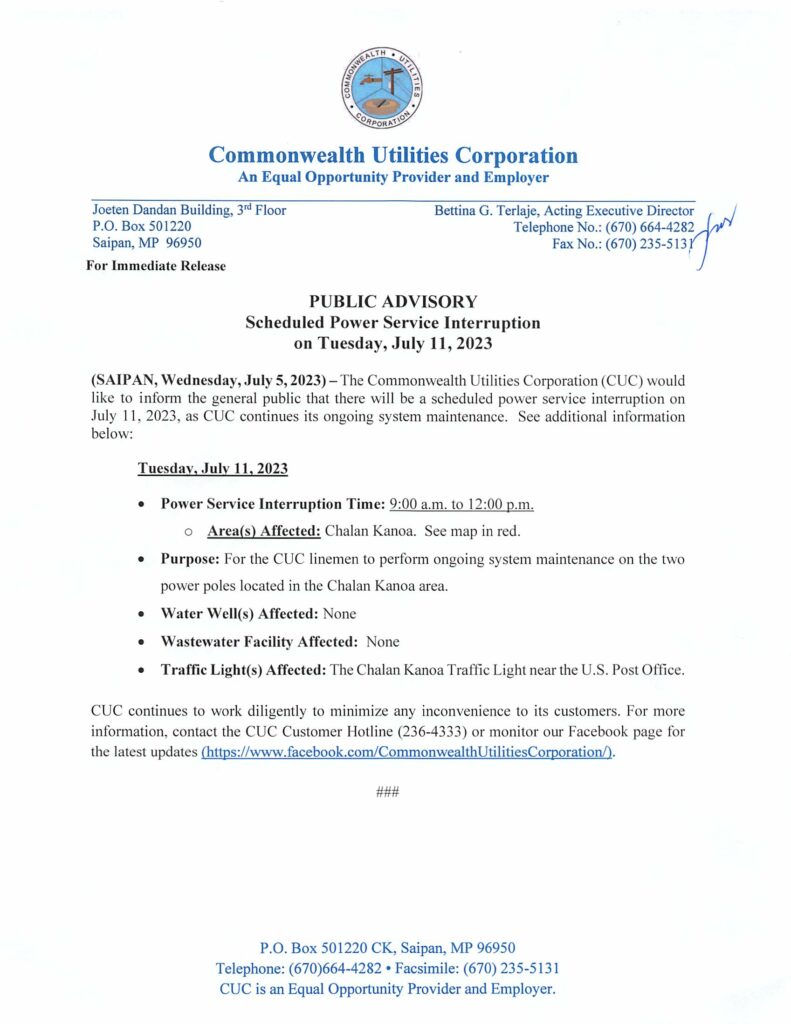 COMMONWEALTH UTILITIES CORPORATION

Commonwealth Utilities Corporation
An Equal Opportunity Provider and Employer

Joeten Dandan Building, 3rd Floor
P.O. Box 501220
Saipan, MP 96950

Bettina G. Terlaje, Acting Executive Director
Telephone No.: (670) 664-4282
Fax No.: (670) 235-5131

For Immediate Release

PUBLIC ADVISORY
Scheduled Power Service Interruption
on Tuesday, July 11, 2023

(SAIPAN, Wednesday, July 5, 2023) – The Commonwealth Utilities Corporation (CUC) would like to inform the general public that there will be a scheduled power service interruption on July 11, 2023, as CUC continues its ongoing system maintenance. See additional information below:

Tuesday, July 11, 2023

• Power Service Interruption Time: 9:00 a.m. to 12:00 p.m.
 ○ Area(s) Affected: Chalan Kanoa. See map in red.
• Purpose: For the CUC linemen to perform ongoing system maintenance on the two power poles located in the Chalan Kanoa area.
• Water Well(s) Affected: None
• Wastewater Facility Affected: None
• Traffic Light(s) Affected: The Chalan Kanoa Traffic Light near the U.S. Post Office.

CUC continues to work diligently to minimize any inconvenience to its customers. For more information, contact the CUC Customer Hotline (236-4333) or monitor our Facebook page for the latest updates (https://www.facebook.com/CommonwealthUtilitiesCorporation/).

###

P.O. Box 501220 CK, Saipan, MP 96950
Telephone: (670)664-4282 • Facsimile: (670) 235-5131
CUC is an Equal Opportunity Provider and Employer.